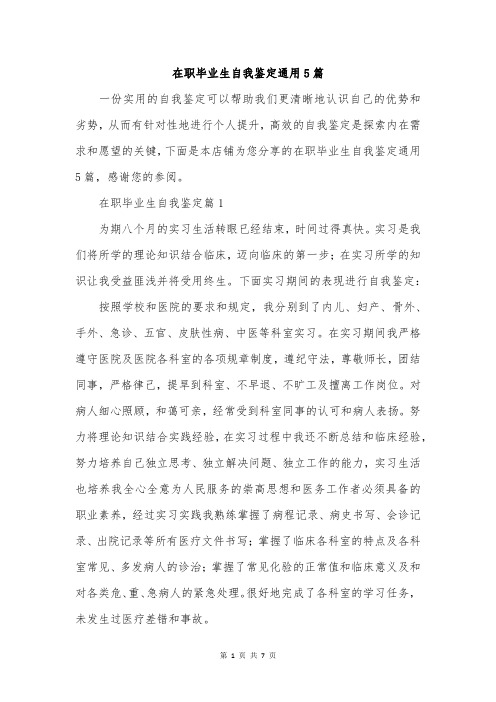 在职毕业生自我鉴定通用5篇

一份实用的自我鉴定可以帮助我们更清晰地认识自己的优势和劣势，从而有针对性地进行个人提升，高效的自我鉴定是探索内在需求和愿望的关键，下面是本店铺为您分享的在职毕业生自我鉴定通用5篇，感谢您的参阅。

在职毕业生自我鉴定篇1

为期八个月的实习生活转眼已经结束，时间过得真快。实习是我们将所学的理论知识结合临床，迈向临床的第一步；在实习所学的知识让我受益匪浅并将受用终生。下面实习期间的表现进行自我鉴定：

按照学校和医院的要求和规定，我分别到了内儿、妇产、骨外、手外、急诊、五官、皮肤性病、中医等科室实习。在实习期间我严格遵守医院及医院各科室的各项规章制度，遵纪守法，尊敬师长，团结同事，严格律己，提早到科室、不早退、不旷工及擅离工作岗位。对病人细心照顾，和蔼可亲，经常受到科室同事的认可和病人表扬。努力将理论知识结合实践经验，在实习过程中我还不断总结和临床经验，努力培养自己独立思考、独立解决问题、独立工作的能力，实习生活也培养我全心全意为人民服务的崇高思想和医务工作者必须具备的职业素养，经过实习实践我熟练掌握了病程记录、病史书写、会诊记录、出院记录等所有医疗文件书写；掌握了临床各科室的特点及各科室常见、多发病人的诊治；掌握了常见化验的正常值和临床意义及和对各类危、重、急病人的紧急处理。很好地完成了各科室的学习任务，未发生过医疗差错和事故。

第 1 页 共 7 页